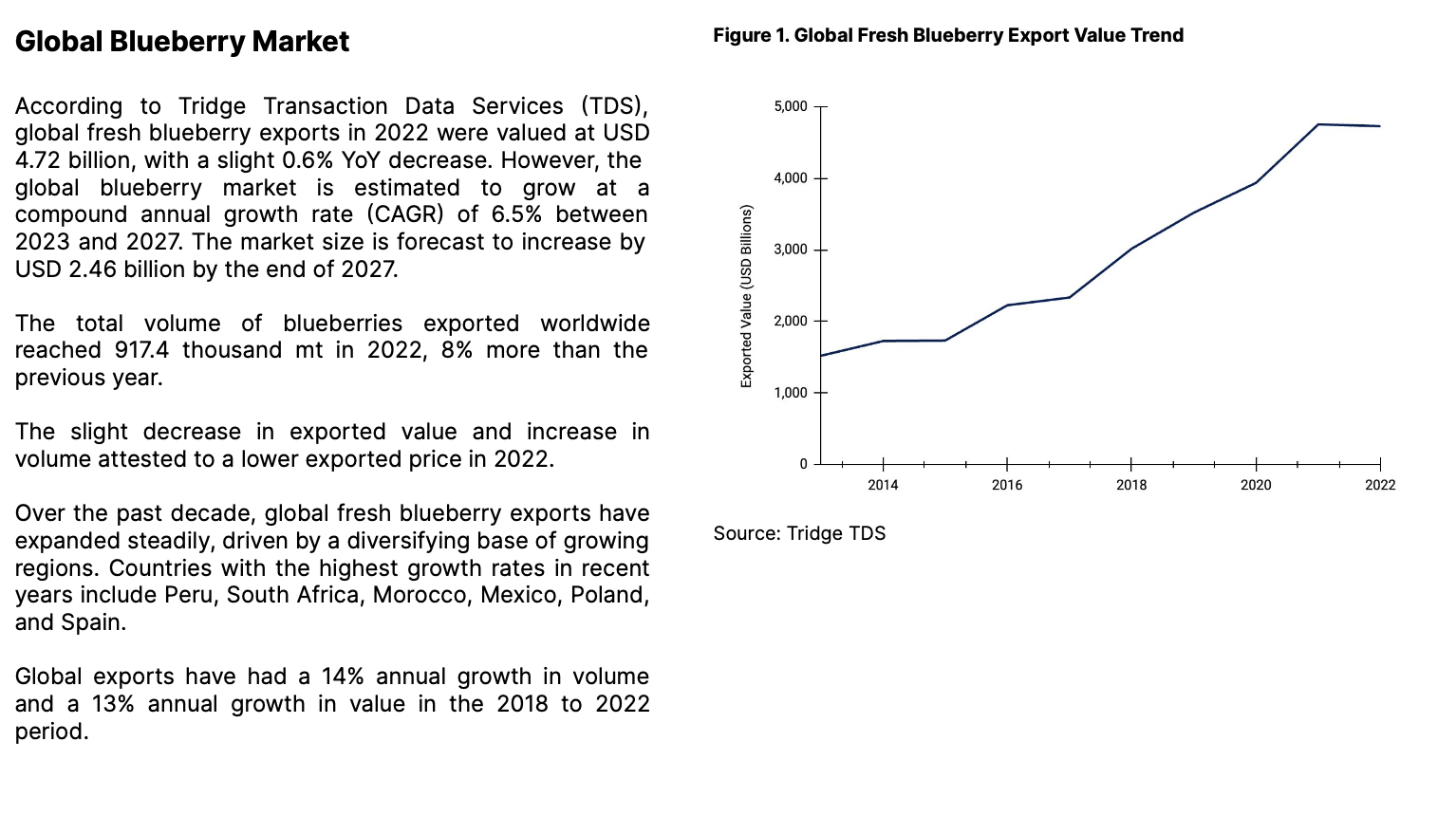 Global Blueberry Market

According to Tridge Transaction Data Services (TDS), global fresh blueberry exports in 2022 were valued at USD 4.72 billion, with a slight 0.6% YoY decrease. However, the global blueberry market is estimated to grow at a compound annual growth rate (CAGR) of 6.5% between 2023 and 2027. The market size is forecast to increase by USD 2.46 billion by the end of 2027.

The total volume of blueberries exported worldwide reached 917.4 thousand mt in 2022, 8% more than the previous year.

The slight decrease in exported value and increase in volume attested to a lower exported price in 2022.

Over the past decade, global fresh blueberry exports have expanded steadily, driven by a diversifying base of growing regions. Countries with the highest growth rates in recent years include Peru, South Africa, Morocco, Mexico, Poland, and Spain.

Global exports have had a 14% annual growth in volume and a 13% annual growth in value in the 2018 to 2022 period.

Figure 1. Global Fresh Blueberry Export Value Trend

Exported Value (USD Billions)

5,000
4,000
3,000
2,000
1,000
0

2014
2016
2018
2020
2022

Source: Tridge TDS